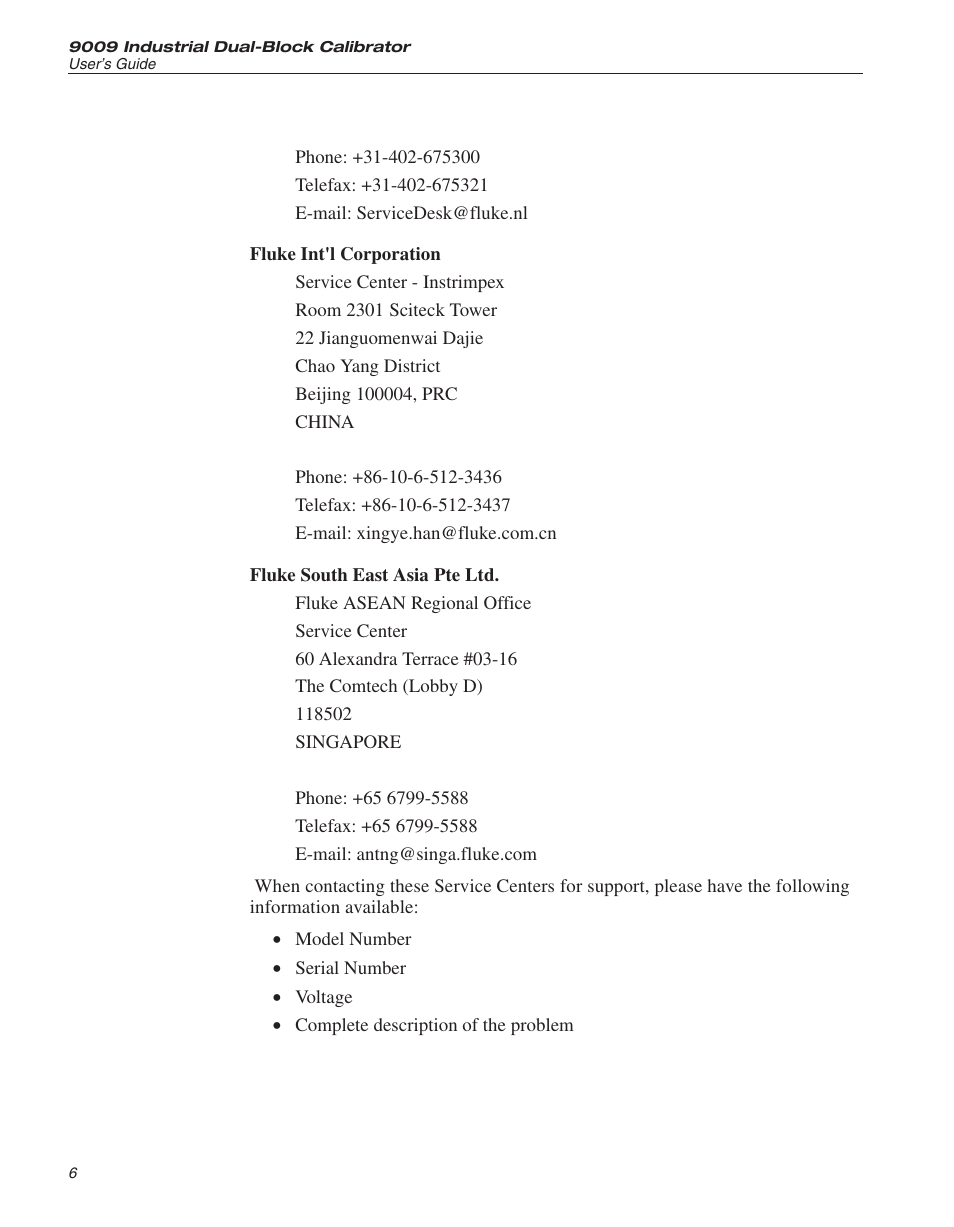 9009 Industrial Dual-Block Calibrator
User's Guide

Phone: +31-402-675300
Telefax: +31-402-675321
E-mail: ServiceDesk@fluke.nl

Fluke Int'l Corporation
Service Center - Instrimpex
Room 2301 Sciteck Tower
22 Jianguomenwai Dajie
Chao Yang District
Beijing 100004, PRC
CHINA

Phone: +86-10-6-512-3436
Telefax: +86-10-6-512-3437
E-mail: xingye.han@fluke.com.cn

Fluke South East Asia Pte Ltd.
Fluke ASEAN Regional Office
Service Center
60 Alexandra Terrace #03-16
The Comtech (Lobby D)
118502
SINGAPORE

Phone: +65 6799-5588
Telefax: +65 6799-5588
E-mail: antng@singa.fluke.com

When contacting these Service Centers for support, please have the following information available:

• Model Number
• Serial Number
• Voltage
• Complete description of the problem

6